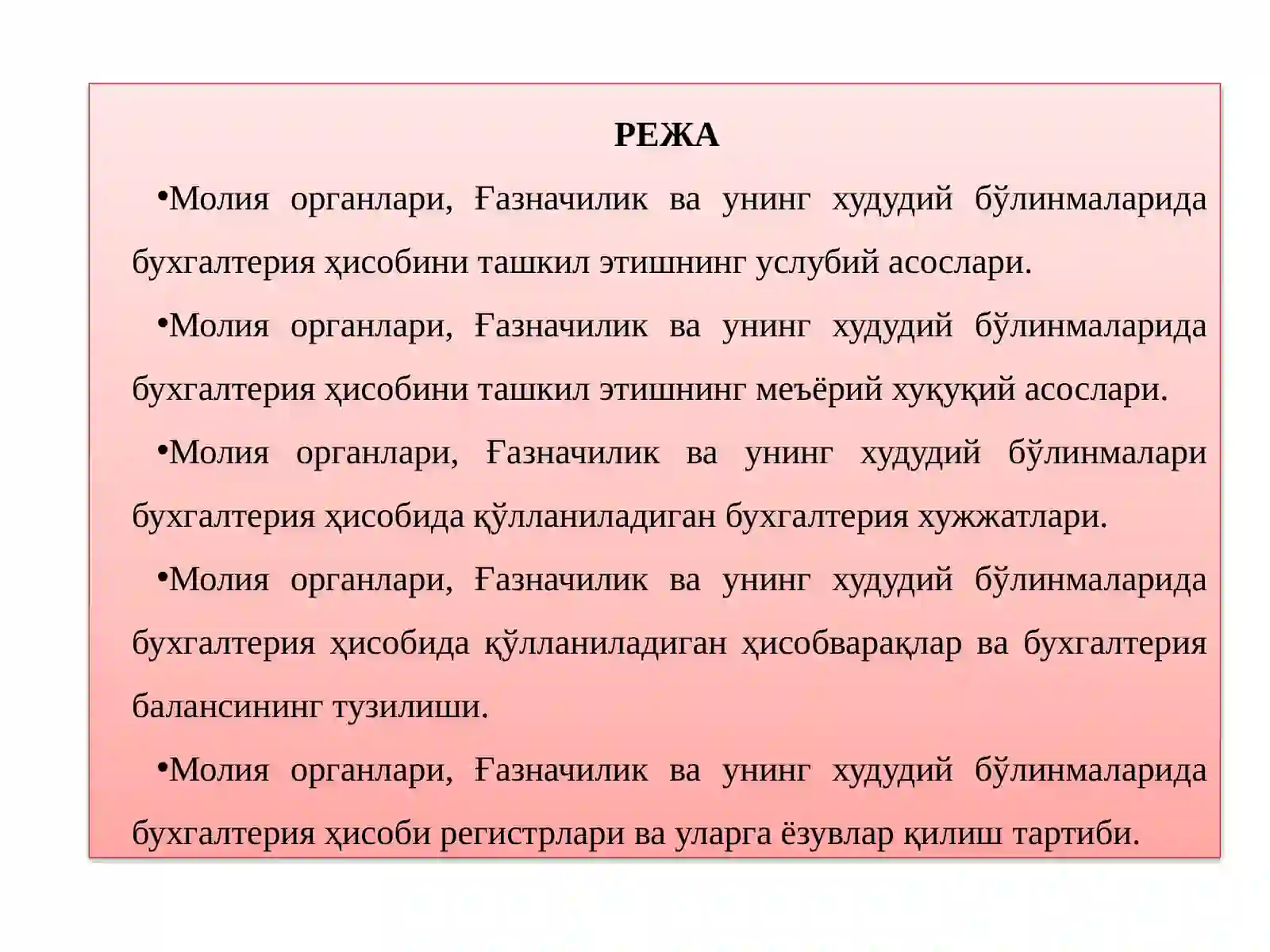 РЕЖА

• Молия органлари, Ғазначилик ва унинг худудий бўлинмаларида бухгалтерия ҳисобини ташкил этишнинг услубий асослари.

• Молия органлари, Ғазначилик ва унинг худудий бўлинмаларида бухгалтерия ҳисобини ташкил этишнинг меъёрий хуқуқий асослари.

• Молия органлари, Ғазначилик ва унинг худудий бўлинмалари бухгалтерия ҳисобида қўлланиладиган бухгалтерия хужжатлари.

• Молия органлари, Ғазначилик ва унинг худудий бўлинмаларида бухгалтерия ҳисобида қўлланиладиган ҳисобварақлар ва бухгалтерия балансининг тузилиши.

• Молия органлари, Ғазначилик ва унинг худудий бўлинмаларида бухгалтерия ҳисоби регистрлари ва уларга ёзувлар қилиш тартиби.